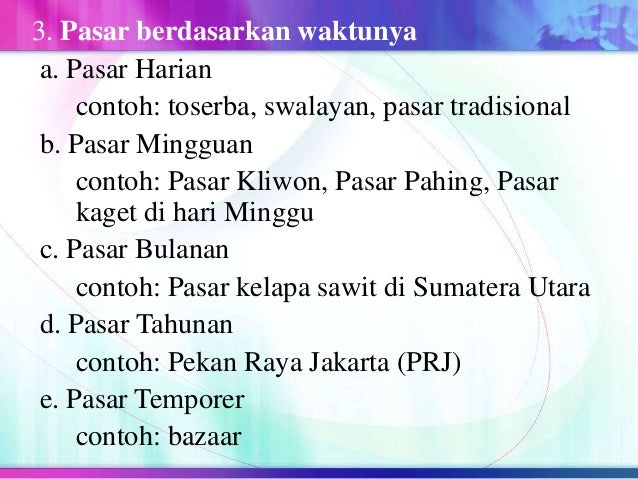 3. Pasar berdasarkan waktunya

a. Pasar Harian

contoh: toserba, swalayan, pasar tradisional

b. Pasar Mingguan

contoh: Pasar Kliwon, Pasar Pahing, Pasar kaget di hari Minggu

c. Pasar Bulanan

contoh: Pasar kelapa sawit di Sumatera Utara

d. Pasar Tahunan

contoh: Pekan Raya Jakarta (PRJ)

e. Pasar Temporer

contoh: bazaar